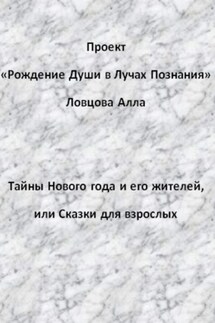 Проект

«Рождение Души в Лучах Познания»

Ловцова Алла

Тайны Нового года и его жителей,

или Сказки для взрослых